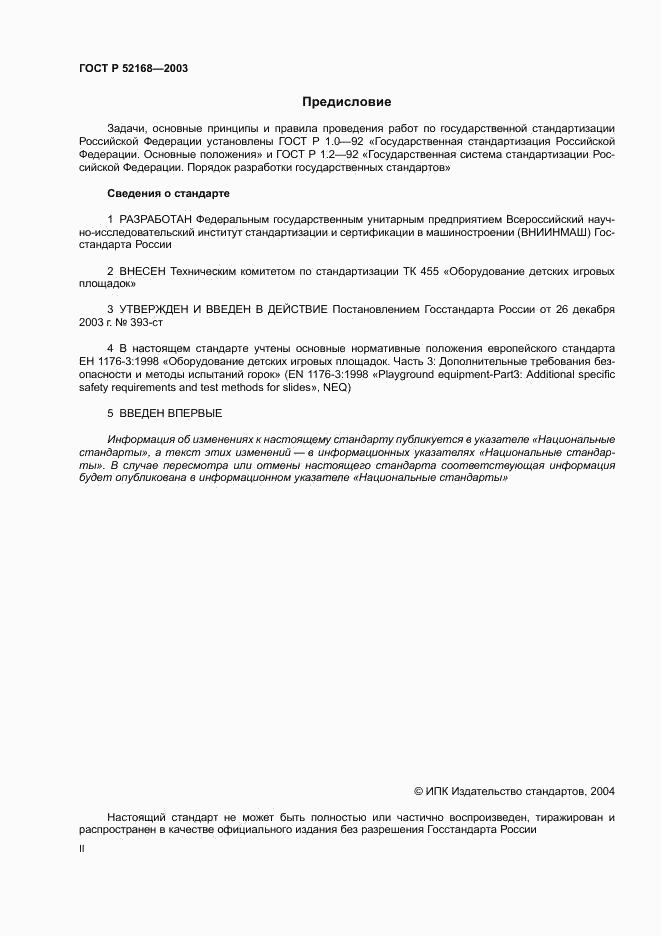 ГОСТ Р 52168—2003

Предисловие

Задачи, основные принципы и правила проведения работ по государственной стандартизации Российской Федерации установлены ГОСТ Р 1.0—92 «Государственная стандартизация Российской Федерации. Основные положения» и ГОСТ Р 1.2—92 «Государственная система стандартизации Российской Федерации. Порядок разработки государственных стандартов»

Сведения о стандарте

1 РАЗРАБОТАН Федеральным государственным унитарным предприятием Всероссийский научно-исследовательский институт стандартизации и сертификации в машиностроении (ВНИИНМАШ) Госстандарта России

2 ВНЕСЕН Техническим комитетом по стандартизации ТК 455 «Оборудование детских игровых площадок»

3 УТВЕРЖДЕН И ВВЕДЕН В ДЕЙСТВИЕ Постановлением Госстандарта России от 26 декабря 2003 г. № 393-ст

4 В настоящем стандарте учтены основные нормативные положения европейского стандарта ЕН 1176-3:1998 «Оборудование детских игровых площадок. Часть 3: Дополнительные требования безопасности и методы испытаний горок» (EN 1176-3:1998 «Playground equipment-Part3: Additional specific safety requirements and test methods for slides», NEQ)

5 ВВЕДЕН ВПЕРВЫЕ

Информация об изменениях к настоящему стандарту публикуется в указателе «Национальные стандарты», а текст этих изменений — в информационных указателях «Национальные стандарты». В случае пересмотра или отмены настоящего стандарта соответствующая информация будет опубликована в информационном указателе «Национальные стандарты»

© ИПК Издательство стандартов, 2004

Настоящий стандарт не может быть полностью или частично воспроизведен, тиражирован и распространен в качестве официального издания без разрешения Госстандарта России

II